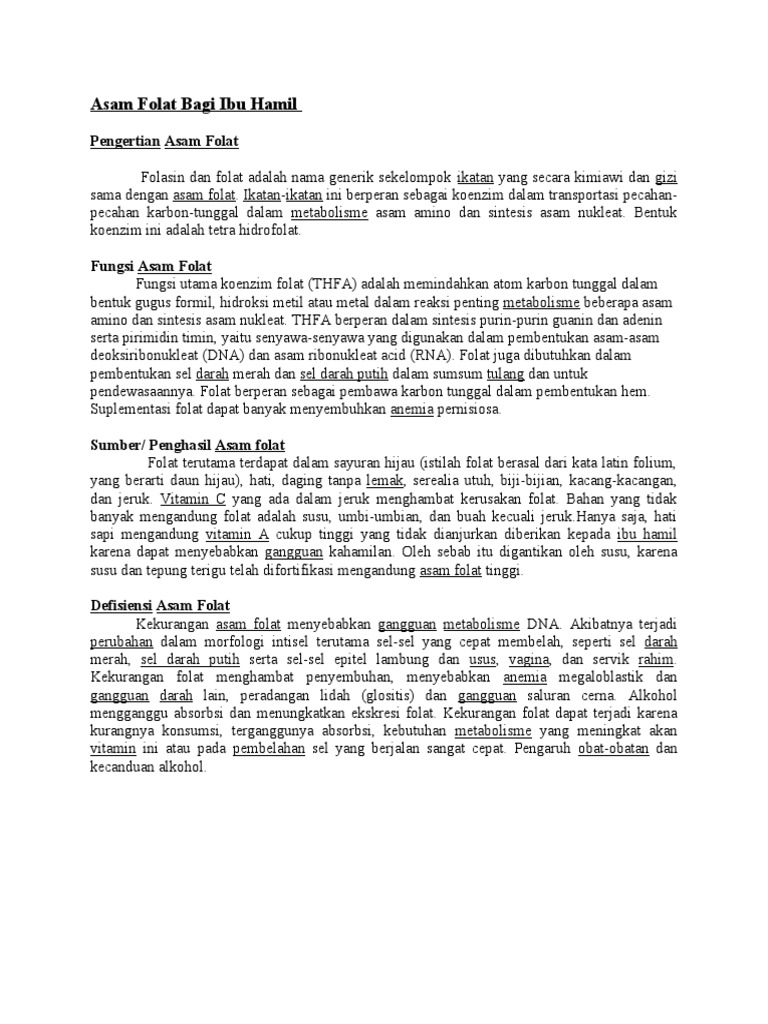 Asam Folat Bagi Ibu Hamil

Pengertian Asam Folat

Folasin dan folat adalah nama generik sekelompok ikatan yang secara kimiawi dan gizi sama dengan asam folat. Ikatan-ikatan ini berperan sebagai koenzim dalam transportasi pecahan-pecahan karbon-tunggal dalam metabolisme asam amino dan sintesis asam nukleat. Bentuk koenzim ini adalah tetra hidrofolat.

Fungsi Asam Folat

Fungsi utama koenzim folat (THFA) adalah memindahkan atom karbon tunggal dalam bentuk gugus formil, hidroksi metil atau metal dalam reaksi penting metabolisme beberapa asam amino dan sintesis asam nukleat. THFA berperan dalam sintesis purin-purin guanin dan adenin serta pirimidin timin, yaitu senyawa-senyawa yang digunakan dalam pembentukan asam-asam deoksiribonukleat (DNA) dan asam ribonukleat acid (RNA). Folat juga dibutuhkan dalam pembentukan sel darah merah dan sel darah putih dalam sumsum tulang dan untuk pendewasaannya. Folat berperan sebagai pembawa karbon tunggal dalam pembentukan hem. Suplementasi folat dapat banyak menyembuhkan anemia pernisiosa.

Sumber/ Penghasil Asam folat

Folat terutama terdapat dalam sayuran hijau (istilah folat berasal dari kata latin folium, yang berarti daun hijau), hati, daging tanpa lemak, serealia utuh, biji-bijian, kacang-kacangan, dan jeruk. Vitamin C yang ada dalam jeruk menghambat kerusakan folat. Bahan yang tidak banyak mengandung folat adalah susu, umbi-umbian, dan buah kecuali jeruk.Hanya saja, hati sapi mengandung vitamin A cukup tinggi yang tidak dianjurkan diberikan kepada ibu hamil karena dapat menyebabkan gangguan kahamilan. Oleh sebab itu digantikan oleh susu, karena susu dan tepung terigu telah difortifikasi mengandung asam folat tinggi.

Defisiensi Asam Folat

Kekurangan asam folat menyebabkan gangguan metabolisme DNA. Akibatnya terjadi perubahan dalam morfologi intisel terutama sel-sel yang cepat membelah, seperti sel darah merah, sel darah putih serta sel-sel epitel lambung dan usus, vagina, dan servik rahim. Kekurangan folat menghambat penyembuhan, menyebabkan anemia megaloblastik dan gangguan darah lain, peradangan lidah (glositis) dan gangguan saluran cerna. Alkohol mengganggu absorbsi dan menungkatkan ekskresi folat. Kekurangan folat dapat terjadi karena kurangnya konsumsi, terganggunya absorbsi, kebutuhan metabolisme yang meningkat akan vitamin ini atau pada pembelahan sel yang berjalan sangat cepat. Pengaruh obat-obatan dan kecanduan alkohol.